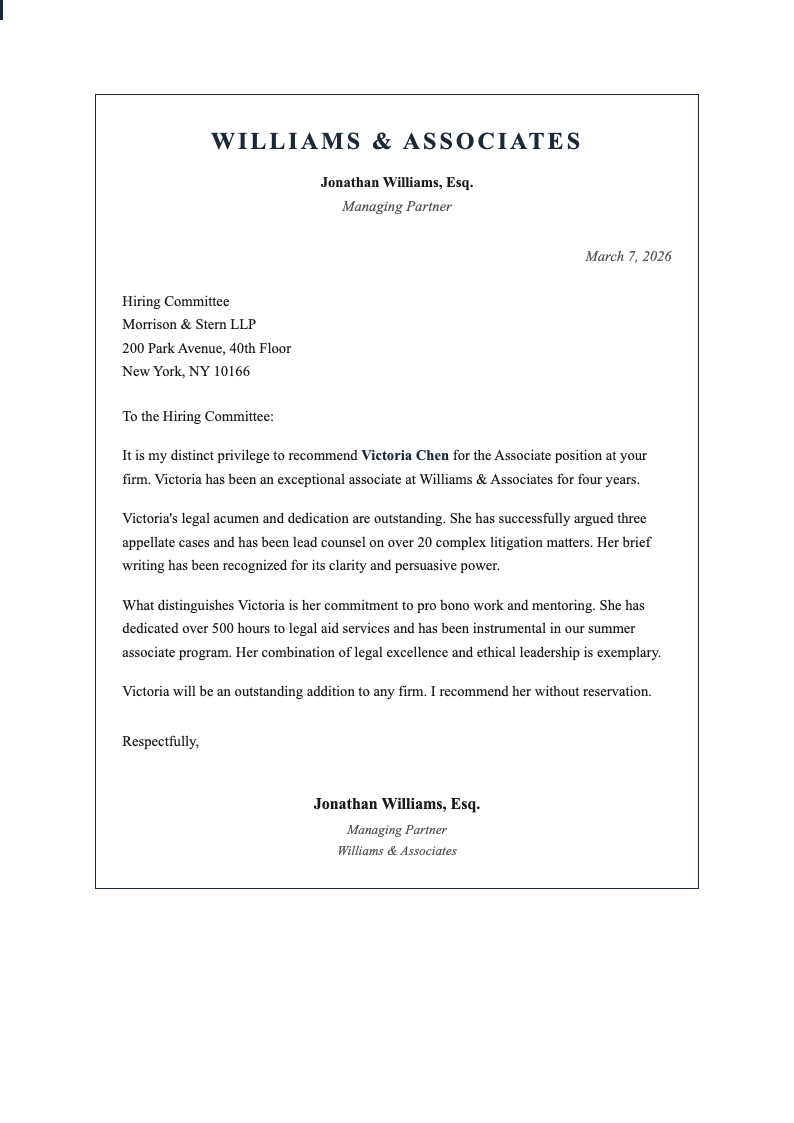 WILLIAMS & ASSOCIATES

Jonathan Williams, Esq.
Managing Partner

March 7, 2026

Hiring Committee
Morrison & Stern LLP
200 Park Avenue, 40th Floor
New York, NY 10166

To the Hiring Committee:

It is my distinct privilege to recommend Victoria Chen for the Associate position at your firm. Victoria has been an exceptional associate at Williams & Associates for four years.

Victoria's legal acumen and dedication are outstanding. She has successfully argued three appellate cases and has been lead counsel on over 20 complex litigation matters. Her brief writing has been recognized for its clarity and persuasive power.

What distinguishes Victoria is her commitment to pro bono work and mentoring. She has dedicated over 500 hours to legal aid services and has been instrumental in our summer associate program. Her combination of legal excellence and ethical leadership is exemplary.

Victoria will be an outstanding addition to any firm. I recommend her without reservation.

Respectfully,

Jonathan Williams, Esq.
Managing Partner
Williams & Associates